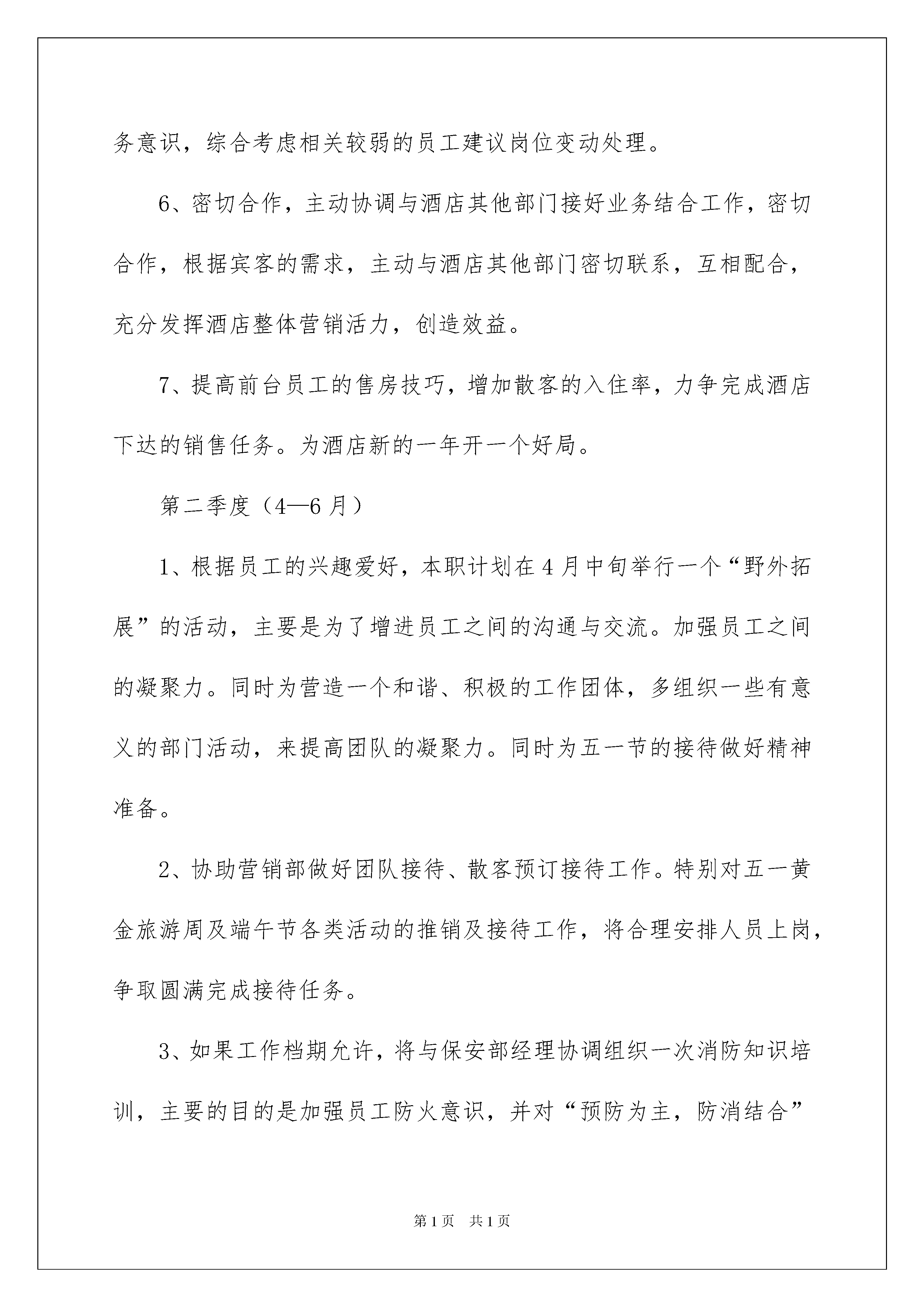 务意识，综合考虑相关较弱的员工建议岗位变动处理。

6、密切合作，主动协调与酒店其他部门接好业务结合工作，密切合作，根据宾客的需求，主动与酒店其他部门密切联系，互相配合，充分发挥酒店整体营销活力，创造效益。

7、提高前台员工的售房技巧，增加散客的入住率，力争完成酒店下达的销售任务。为酒店新的一年开一个好局。

第二季度（4—6月）

1、根据员工的兴趣爱好，本职计划在4月中旬举行一个“野外拓展”的活动，主要是为了增进员工之间的沟通与交流。加强员工之间的凝聚力。同时为营造一个和谐、积极的工作团体，多组织一些有意义的部门活动，来提高团队的凝聚力。同时为五一节的接待做好精神准备。

2、协助营销部做好团队接待、散客预订接待工作。特别对五一黄金旅游周及端午节各类活动的推销及接待工作，将合理安排人员上岗，争取圆满完成接待任务。

3、如果工作档期允许，将与保安部经理协调组织一次消防知识培训，主要的目的是加强员工防火意识，并对“预防为主，防消结合”

第1页 共1页